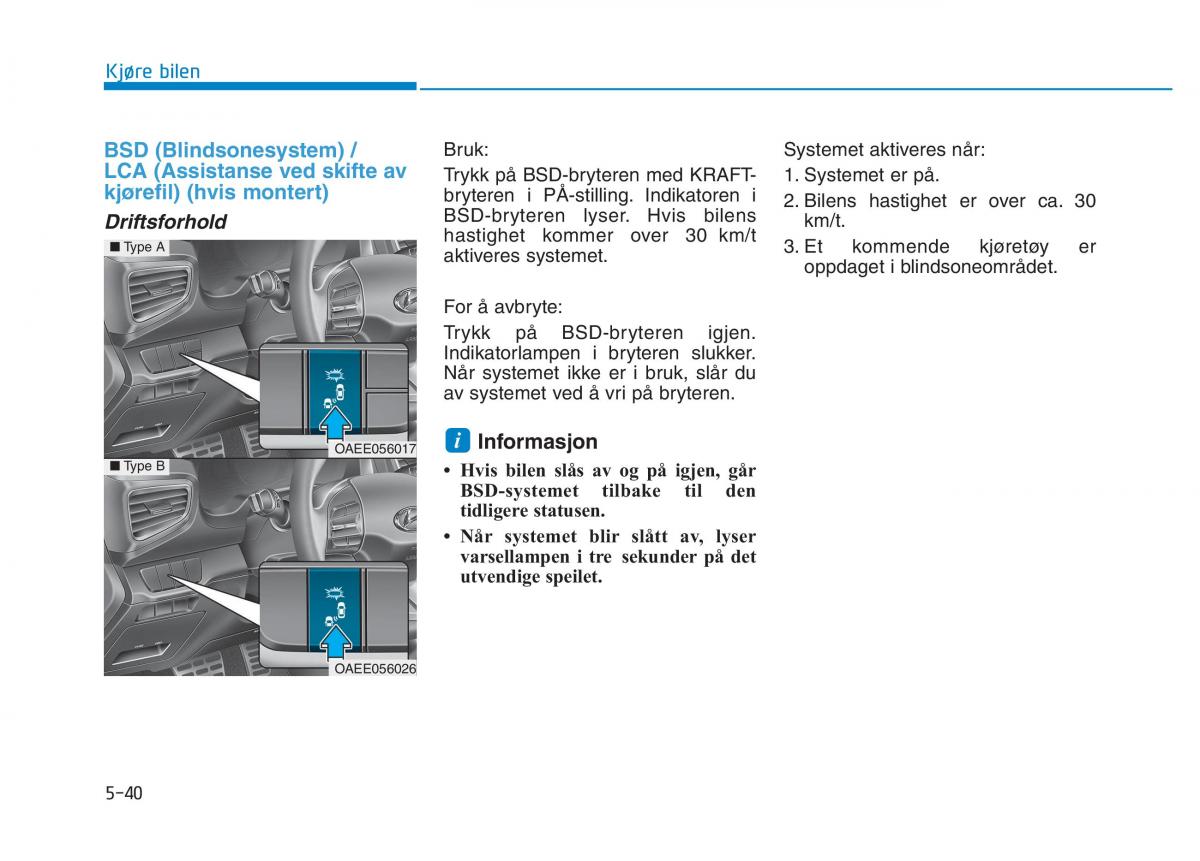 Kjøre bilen

BSD (Blindsonesystem) / LCA (Assistanse ved skifte av kjørefil) (hvis montert)

Driftsforhold

■ Type A

OAEE056017

■ Type B

OAEE056026

Bruk:

Trykk på BSD-bryteren med KRAFT-bryteren i PÅ-stilling. Indikatoren i BSD-bryteren lyser. Hvis bilens hastighet kommer over 30 km/t aktiveres systemet.

For å avbryte:

Trykk på BSD-bryteren igjen. Indikatorlampen i bryteren slukker. Når systemet ikke er i bruk, slår du av systemet ved å vri på bryteren.

i Informasjon

• Hvis bilen slås av og på igjen, går BSD-systemet tilbake til den tidligere statusen.
• Når systemet blir slått av, lyser varsellampen i tre sekunder på det utvendige speilet.

Systemet aktiveres når:
1. Systemet er på.
2. Bilens hastighet er over ca. 30 km/t.
3. Et kommende kjøretøy er oppdaget i blindsoneområdet.

5-40